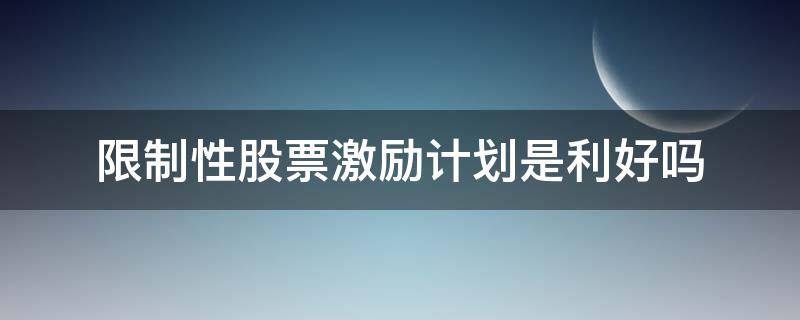 限制性股票激励计划是利好吗